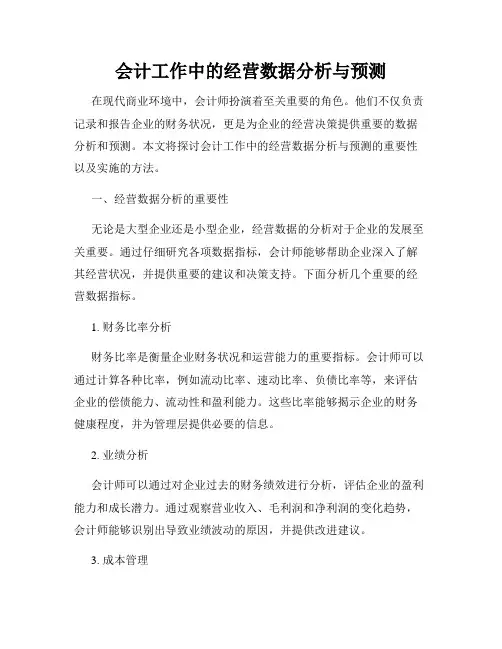 会计工作中的经营数据分析与预测

在现代商业环境中，会计师扮演着至关重要的角色。他们不仅负责记录和报告企业的财务状况，更是为企业的经营决策提供重要的数据分析和预测。本文将探讨会计工作中的经营数据分析与预测的重要性以及实施的方法。

一、经营数据分析的重要性

无论是大型企业还是小型企业，经营数据的分析对于企业的发展至关重要。通过仔细研究各项数据指标，会计师能够帮助企业深入了解其经营状况，并提供重要的建议和决策支持。下面分析几个重要的经营数据指标。

1. 财务比率分析

财务比率是衡量企业财务状况和运营能力的重要指标。会计师可以通过计算各种比率，例如流动比率、速动比率、负债比率等，来评估企业的偿债能力、流动性和盈利能力。这些比率能够揭示企业的财务健康程度，并为管理层提供必要的信息。

2. 业绩分析

会计师可以通过对企业过去的财务绩效进行分析，评估企业的盈利能力和成长潜力。通过观察营业收入、毛利润和净利润的变化趋势，会计师能够识别出导致业绩波动的原因，并提供改进建议。

3. 成本管理